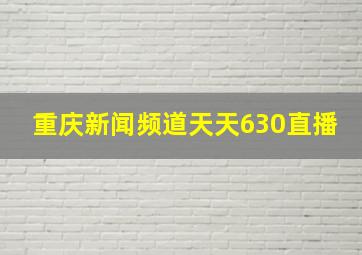 重庆新闻频道天天630直播